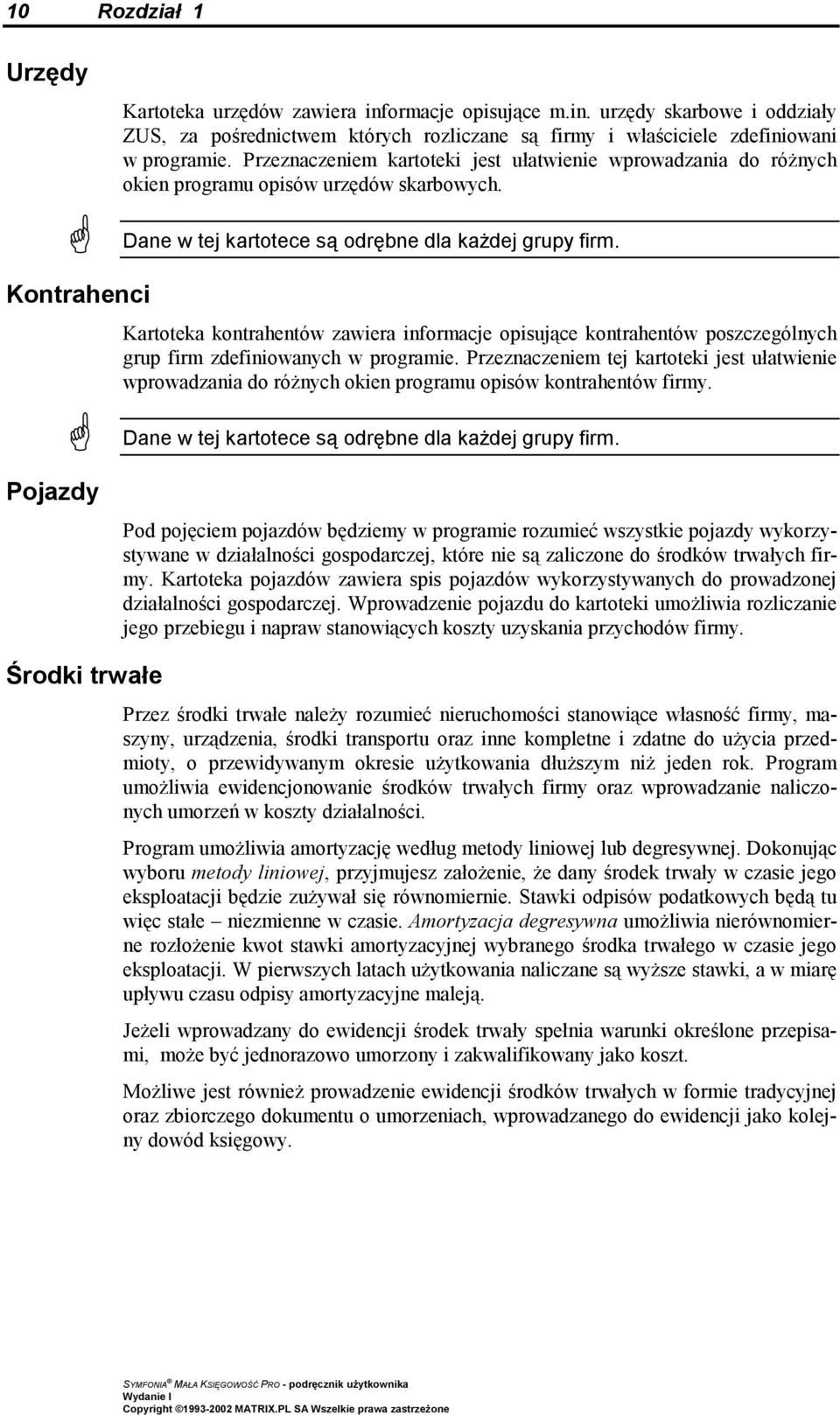 10 Rozdział 1

Urzędy

Kartoteka urzędów zawiera informacje opisujące m.in. urzędy skarbowe i oddziały ZUS, za pośrednictwem których rozliczane są firmy i właściciele zdefiniowani w programie. Przeznaczeniem kartoteki jest ułatwienie wprowadzania do różnych okien programu opisów urzędów skarbowych.

Dane w tej kartotece są odrębne dla każdej grupy firm.

Kontrahenci

Kartoteka kontrahentów zawiera informacje opisujące kontrahentów poszczególnych grup firm zdefiniowanych w programie. Przeznaczeniem tej kartoteki jest ułatwienie wprowadzania do różnych okien programu opisów kontrahentów firmy.

Dane w tej kartotece są odrębne dla każdej grupy firm.

Pojazdy

Pod pojęciem pojazdów będziemy w programie rozumieć wszystkie pojazdy wykorzystywane w działalności gospodarczej, które nie są zaliczone do środków trwałych firmy. Kartoteka pojazdów zawiera spis pojazdów wykorzystywanych do prowadzonej działalności gospodarczej. Wprowadzenie pojazdu do kartoteki umożliwia rozliczanie jego przebiegu i napraw stanowiących koszty uzyskania przychodów firmy.

Środki trwałe

Przez środki trwałe należy rozumieć nieruchomości stanowiące własność firmy, maszyny, urządzenia, środki transportu oraz inne kompletne i zdatne do użycia przedmioty, o przewidywanym okresie użytkowania dłuższym niż jeden rok. Program umożliwia ewidencjonowanie środków trwałych firmy oraz wprowadzanie naliczonych umorzeń w koszty działalności.

Program umożliwia amortyzację według metody liniowej lub degresywnej. Dokonując wyboru metody liniowej, przyjmujesz założenie, że dany środek trwały w czasie jego eksploatacji będzie zużywał się równomiernie. Stawki odpisów podatkowych będą tu więc stałe – niezmienne w czasie. Amortyzacja degresywna umożliwia nierównomierne rozłożenie kwot stawki amortyzacyjnej wybranego środka trwałego w czasie jego eksploatacji. W pierwszych latach użytkowania naliczane są wyższe stawki, a w miarę upływu czasu odpisy amortyzacyjne maleją.

Jeżeli wprowadzany do ewidencji środek trwały spełnia warunki określone przepisami, może być jednorazowo umorzony i zakwalifikowany jako koszt.

Możliwe jest również prowadzenie ewidencji środków trwałych w formie tradycyjnej oraz zbiorczego dokumentu o umorzeniach, wprowadzanego do ewidencji jako kolejny dowód księgowy.

SYMFONIA® MAŁA KSIĘGOWOŚĆ PRO - podręcznik użytkownika
Wydanie I
Copyright ©1993-2002 MATRIX.PL SA Wszelkie prawa zastrzeżone